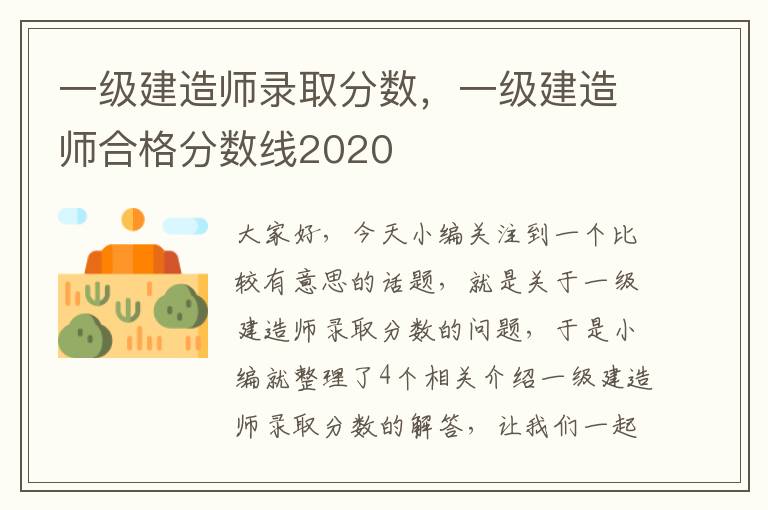 一级建造师录取分数，一级建造师合格分数线2020

大家好，今天小编关注到一个比较有意思的话题，就是关于一级建造师录取分数的问题，于是小编就整理了4个相关介绍一级建造师录取分数的解答，让我们一起